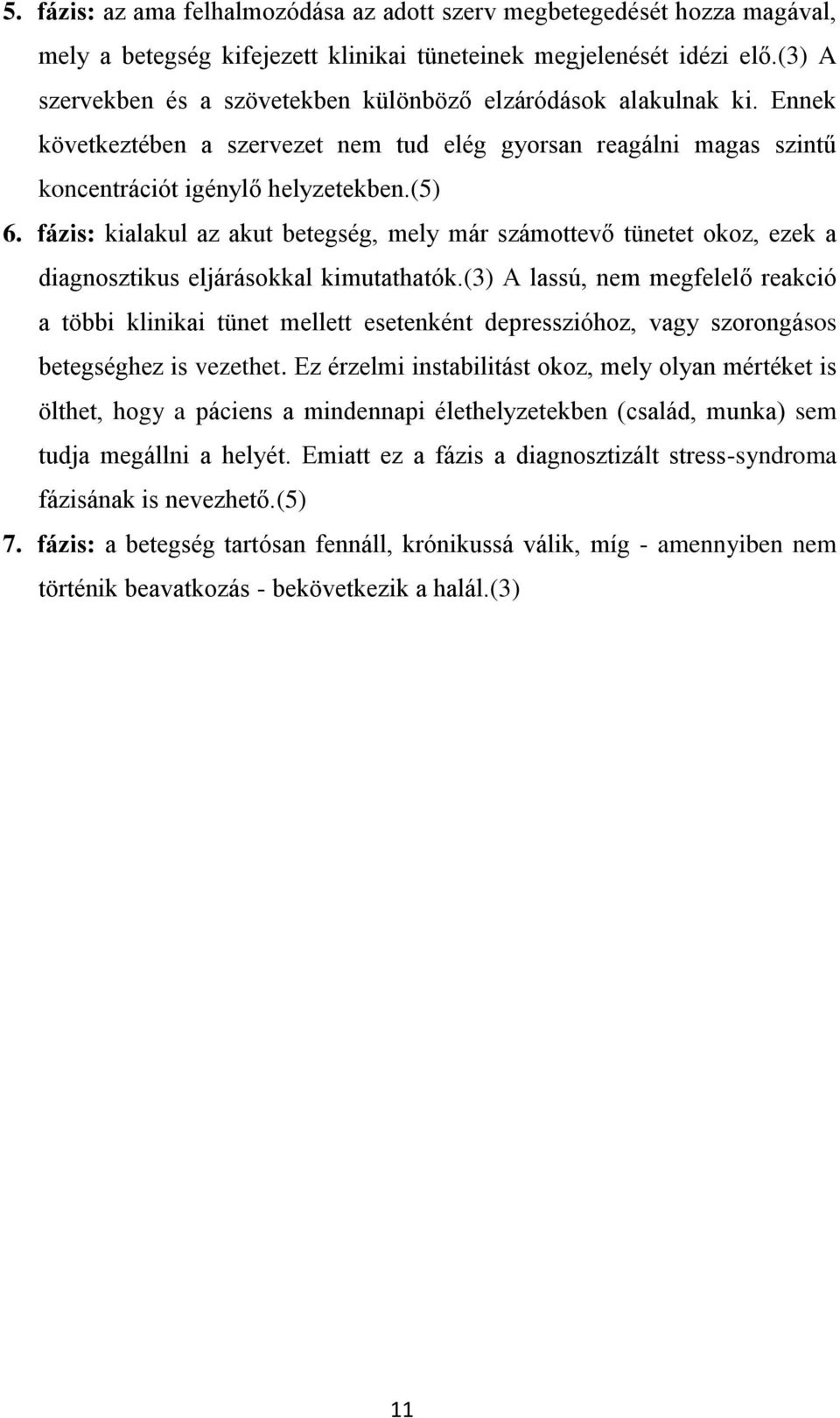 5. fázis: az ama felhalmozódása az adott szerv megbetegedését hozza magával, mely a betegség kifejezett klinikai tüneteinek megjelenését idézi elő.(3) A szervekben és a szövetekben különböző elzáródások alakulnak ki. Ennek következtében a szervezet nem tud elég gyorsan reagálni magas szintű koncentrációt igénylő helyzetekben.(5)

6. fázis: kialakul az akut betegség, mely már számottevő tünetet okoz, ezek a diagnosztikus eljárásokkal kimutathatók.(3) A lassú, nem megfelelő reakció a többi klinikai tünet mellett esetenként depresszióhoz, vagy szorongásos betegséghez is vezethet. Ez érzelmi instabilitást okoz, mely olyan mértéket is ölthet, hogy a páciens a mindennapi élethelyzetekben (család, munka) sem tudja megállni a helyét. Emiatt ez a fázis a diagnosztizált stress-syndroma fázisának is nevezhető.(5)

7. fázis: a betegség tartósan fennáll, krónikussá válik, míg - amennyiben nem történik beavatkozás - bekövetkezik a halál.(3)

11